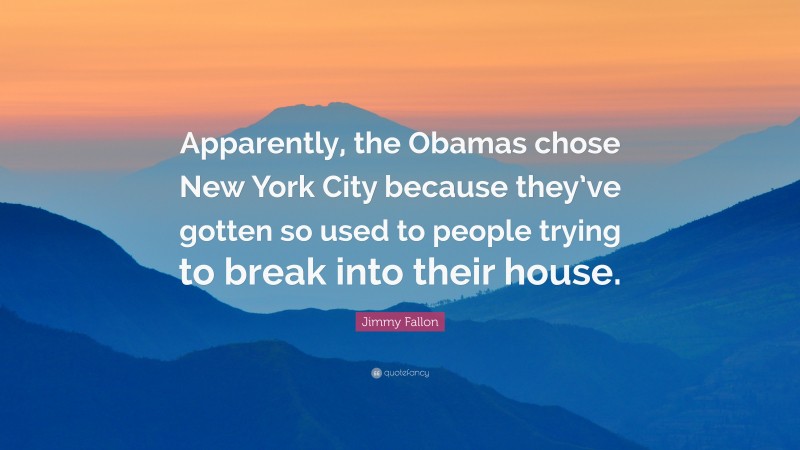 Apparently, the Obamas chose New York City because they've gotten so used to people trying to break into their house.

Jimmy Fallon

quotefancy